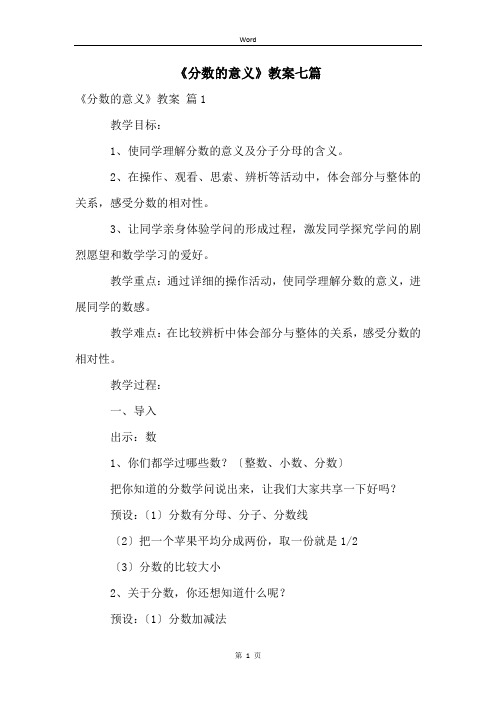 Word

《分数的意义》教案七篇

《分数的意义》教案 篇1

教学目标：

1、使同学理解分数的意义及分子分母的含义。

2、在操作、观看、思索、辨析等活动中，体会部分与整体的关系，感受分数的相对性。

3、让同学亲身体验学问的形成过程，激发同学探究学问的剧烈愿望和数学学习的爱好。

教学重点：通过详细的操作活动，使同学理解分数的意义，进展同学的数感。

教学难点：在比较辨析中体会部分与整体的关系，感受分数的相对性。

教学过程：

一、导入

出示：数

1、你们都学过哪些数？〔整数、小数、分数〕

把你知道的分数学问说出来，让我们大家共享一下好吗？

预设：〔1〕分数有分母、分子、分数线

〔2〕把一个苹果平均分成两份，取一份就是1/2

〔3〕分数的比较大小

2、关于分数，你还想知道什么呢？

预设：〔1〕分数加减法

第 1 页